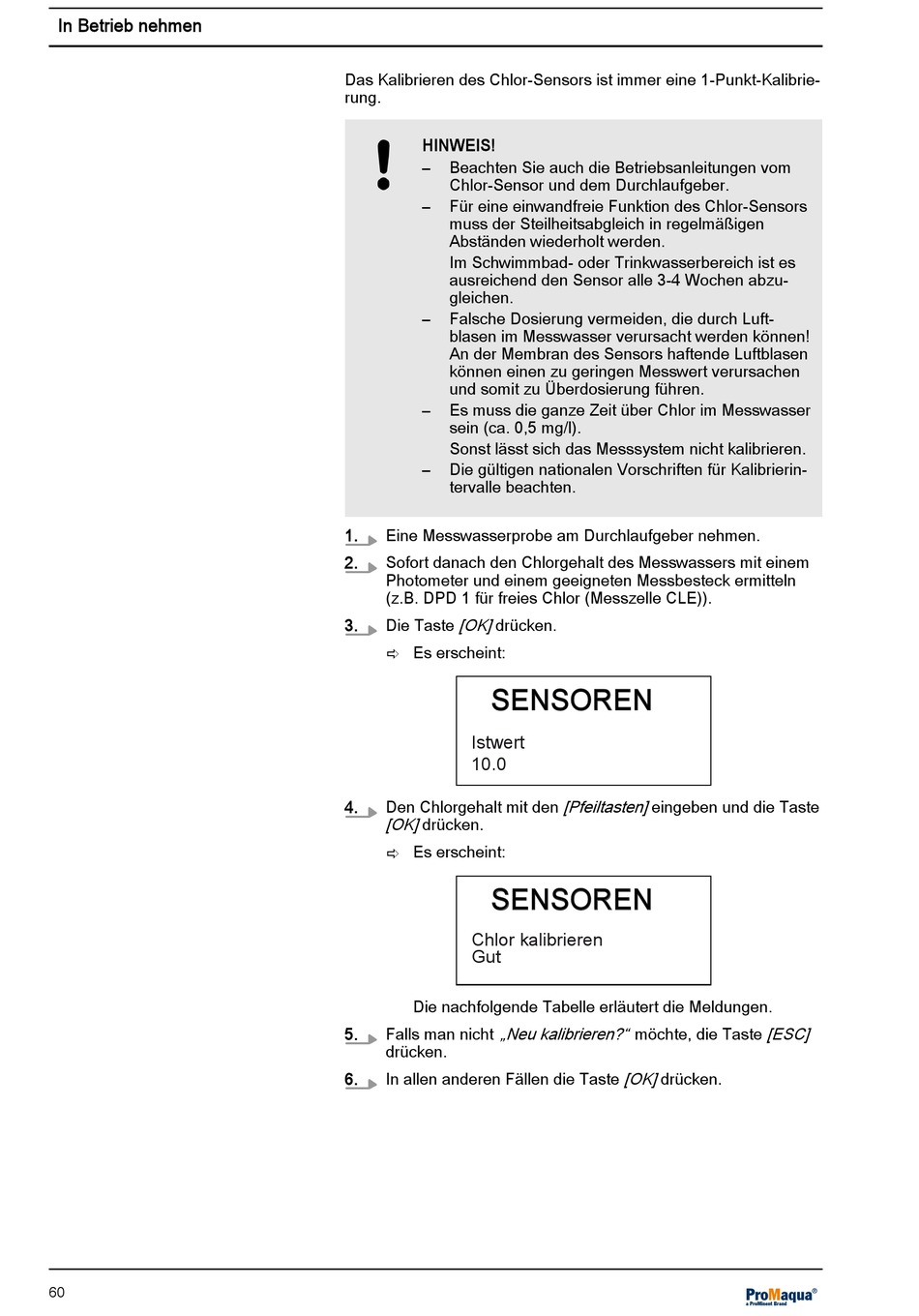 In Betrieb nehmen

Das Kalibrieren des Chlor-Sensors ist immer eine 1-Punkt-Kalibrierung.

!

HINWEIS!
– Beachten Sie auch die Betriebsanleitungen vom Chlor-Sensor und dem Durchlaufgeber.
– Für eine einwandfreie Funktion des Chlor-Sensors muss der Steilheitsabgleich in regelmäßigen Abständen wiederholt werden.
Im Schwimmbad- oder Trinkwasserbereich ist es ausreichend den Sensor alle 3-4 Wochen abzugleichen.
– Falsche Dosierung vermeiden, die durch Luftblasen im Messwasser verursacht werden können! An der Membran des Sensors haftende Luftblasen können einen zu geringen Messwert verursachen und somit zu Überdosierung führen.
– Es muss die ganze Zeit über Chlor im Messwasser sein (ca. 0,5 mg/l).
Sonst lässt sich das Messsystem nicht kalibrieren.
– Die gültigen nationalen Vorschriften für Kalibrierintervalle beachten.

1. Eine Messwasserprobe am Durchlaufgeber nehmen.
2. Sofort danach den Chlorgehalt des Messwassers mit einem Photometer und einem geeigneten Messbesteck ermitteln (z.B. DPD 1 für freies Chlor (Messzelle CLE)).
3. Die Taste [OK] drücken.
⇨ Es erscheint:

SENSOREN
Istwert
10.0

4. Den Chlorgehalt mit den [Pfeiltasten] eingeben und die Taste [OK] drücken.
⇨ Es erscheint:

SENSOREN
Chlor kalibrieren
Gut

Die nachfolgende Tabelle erläutert die Meldungen.
5. Falls man nicht „Neu kalibrieren?“ möchte, die Taste [ESC] drücken.
6. In allen anderen Fällen die Taste [OK] drücken.

60

ProMaqua®
a ProMinent Brand